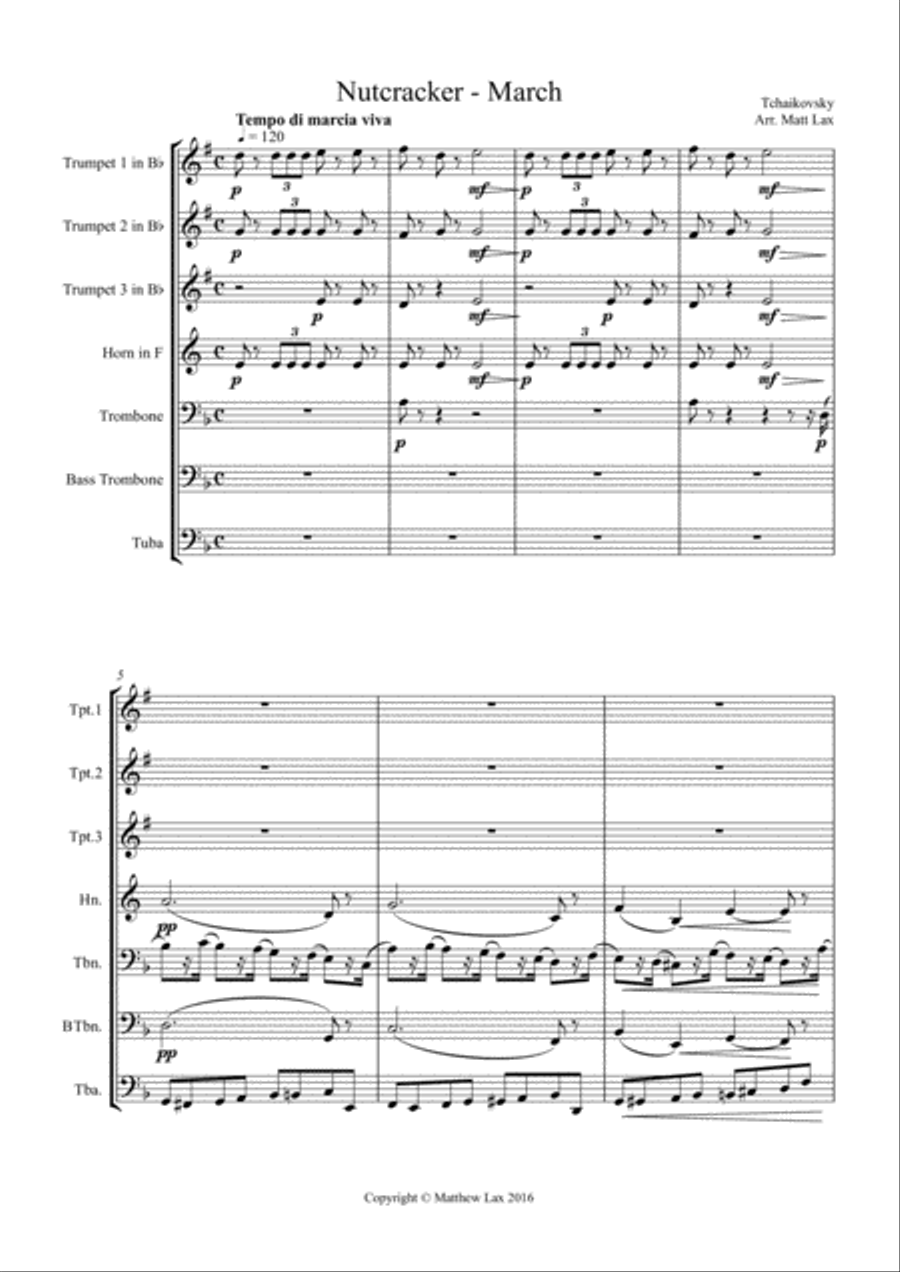 Nutcracker - March

Tchaikovsky
Arr. Matt Lax

Tempo di marcia viva
♩ = 120

Trumpet 1 in B♭
Trumpet 2 in B♭
Trumpet 3 in B♭
Horn in F
Trombone
Bass Trombone
Tuba

p 3 mf p 3 mf
p 3 mf p 3 mf
p mf p mf
p 3 mf p 3 mf
p p

5
Tpt.1
Tpt.2
Tpt.3
Hn.
Tbn.
BTbn.
Tba.

pp
pp

Copyright © Matthew Lax 2016